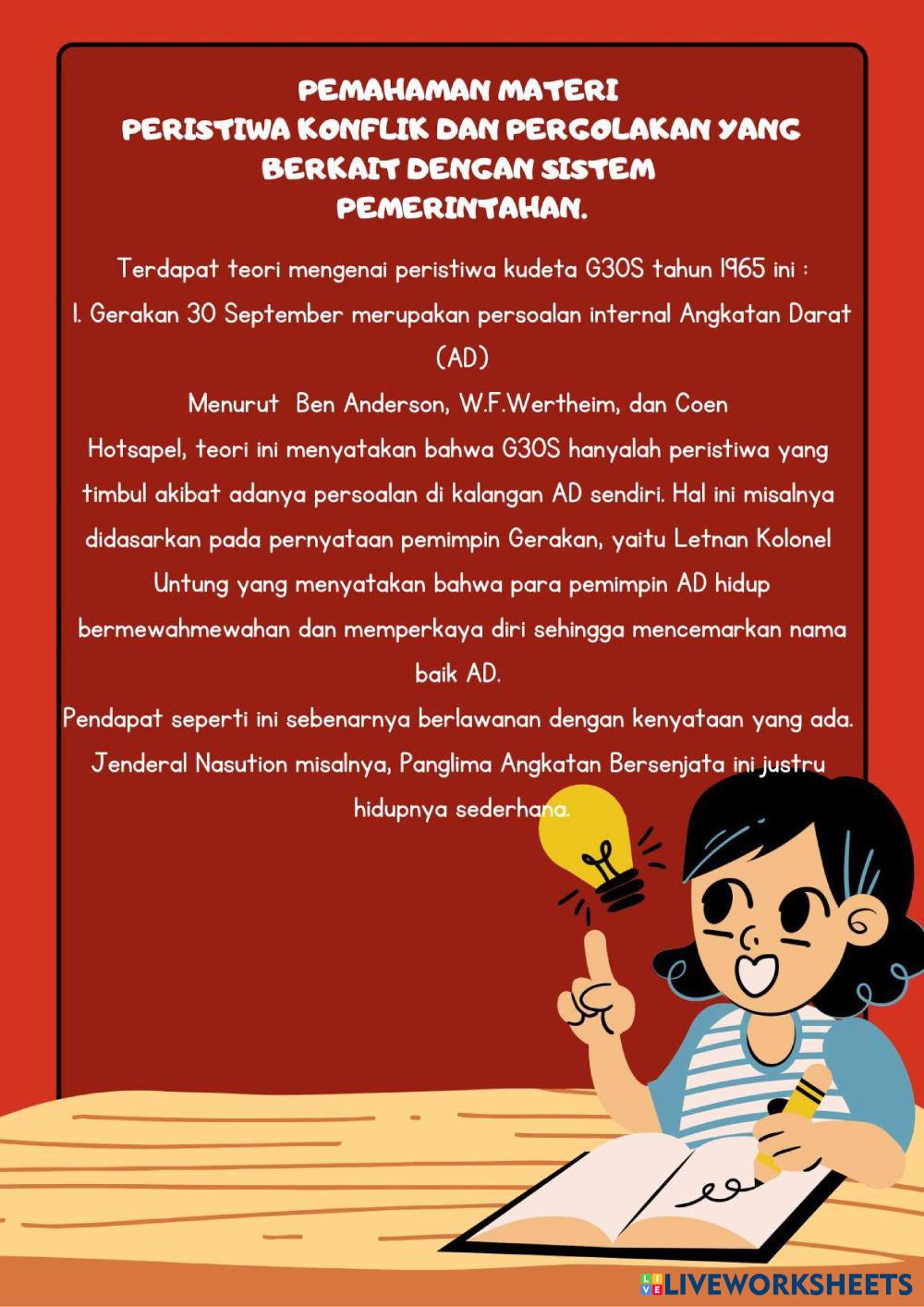 PEMAHAMAN MATERI
PERISTIWA KONFLIK DAN PERGOLAKAN YANG BERKAIT DENGAN SISTEM PEMERINTAHAN.

Terdapat teori mengenai peristiwa kudeta G30S tahun 1965 ini :
1. Gerakan 30 September merupakan persoalan internal Angkatan Darat (AD)
Menurut Ben Anderson, W.F.Wertheim, dan Coen Hotsapel, teori ini menyatakan bahwa G30S hanyalah peristiwa yang timbul akibat adanya persoalan di kalangan AD sendiri. Hal ini misalnya didasarkan pada pernyataan pemimpin Gerakan, yaitu Letnan Kolonel Untung yang menyatakan bahwa para pemimpin AD hidup bermewahmewahan dan memperkaya diri sehingga mencemarkan nama baik AD.
Pendapat seperti ini sebenarnya berlawanan dengan kenyataan yang ada. Jenderal Nasution misalnya, Panglima Angkatan Bersenjata ini justru hidupnya sederhana.

LIVEWORKSHEETS